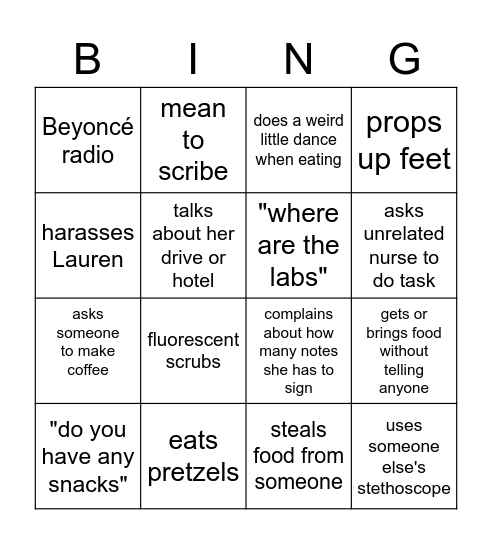 | B | I | N | G |
|---|---|---|---|
| Beyoncé radio | mean to scribe | does a weird little dance when eating | props up feet |
| harasses Lauren | talks about her drive or hotel | "where are the labs" | asks unrelated nurse to do task |
| asks someone to make coffee | fluorescent scrubs | complains about how many notes she has to sign | gets or brings food without telling anyone |
| "do you have any snacks" | eats pretzels | steals food from someone | uses someone else's stethoscope |